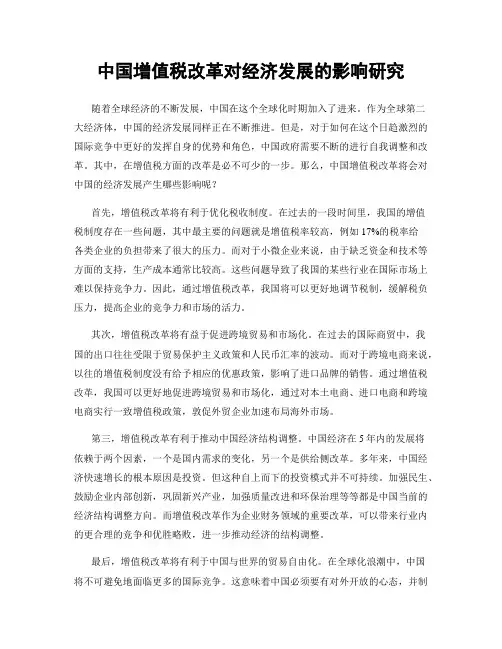 中国增值税改革对经济发展的影响研究

随着全球经济的不断发展，中国在这个全球化时期加入了进来。作为全球第二大经济体，中国的经济发展同样正在不断推进。但是，对于如何在这个日趋激烈的国际竞争中更好的发挥自身的优势和角色，中国政府需要不断的进行自我调整和改革。其中，在增值税方面的改革是必不可少的一步。那么，中国增值税改革将会对中国的经济发展产生哪些影响呢？

首先，增值税改革将有利于优化税收制度。在过去的一段时间里，我国的增值税制度存在一些问题，其中最主要的问题就是增值税率较高，例如17%的税率给各类企业的负担带来了很大的压力。而对于小微企业来说，由于缺乏资金和技术等方面的支持，生产成本通常比较高。这些问题导致了我国的某些行业在国际市场上难以保持竞争力。因此，通过增值税改革，我国将可以更好地调节税制，缓解税负压力，提高企业的竞争力和市场的活力。

其次，增值税改革将有益于促进跨境贸易和市场化。在过去的国际商贸中，我国的出口往往受限于贸易保护主义政策和人民币汇率的波动。而对于跨境电商来说，以往的增值税制度没有给予相应的优惠政策，影响了进口品牌的销售。通过增值税改革，我国可以更好地促进跨境贸易和市场化，通过对本土电商、进口电商和跨境电商实行一致增值税政策，敦促外贸企业加速布局海外市场。

第三，增值税改革有利于推动中国经济结构调整。中国经济在5年内的发展将依赖于两个因素，一个是国内需求的变化，另一个是供给侧改革。多年来，中国经济快速增长的根本原因是投资。但这种自上而下的投资模式并不可持续。加强民生、鼓励企业内部创新，巩固新兴产业，加强质量改进和环保治理等等都是中国当前的经济结构调整方向。而增值税改革作为企业财务领域的重要改革，可以带来行业内的更合理的竞争和优胜略败，进一步推动经济的结构调整。

最后，增值税改革将有利于中国与世界的贸易自由化。在全球化浪潮中，中国将不可避免地面临更多的国际竞争。这意味着中国必须要有对外开放的心态，并制